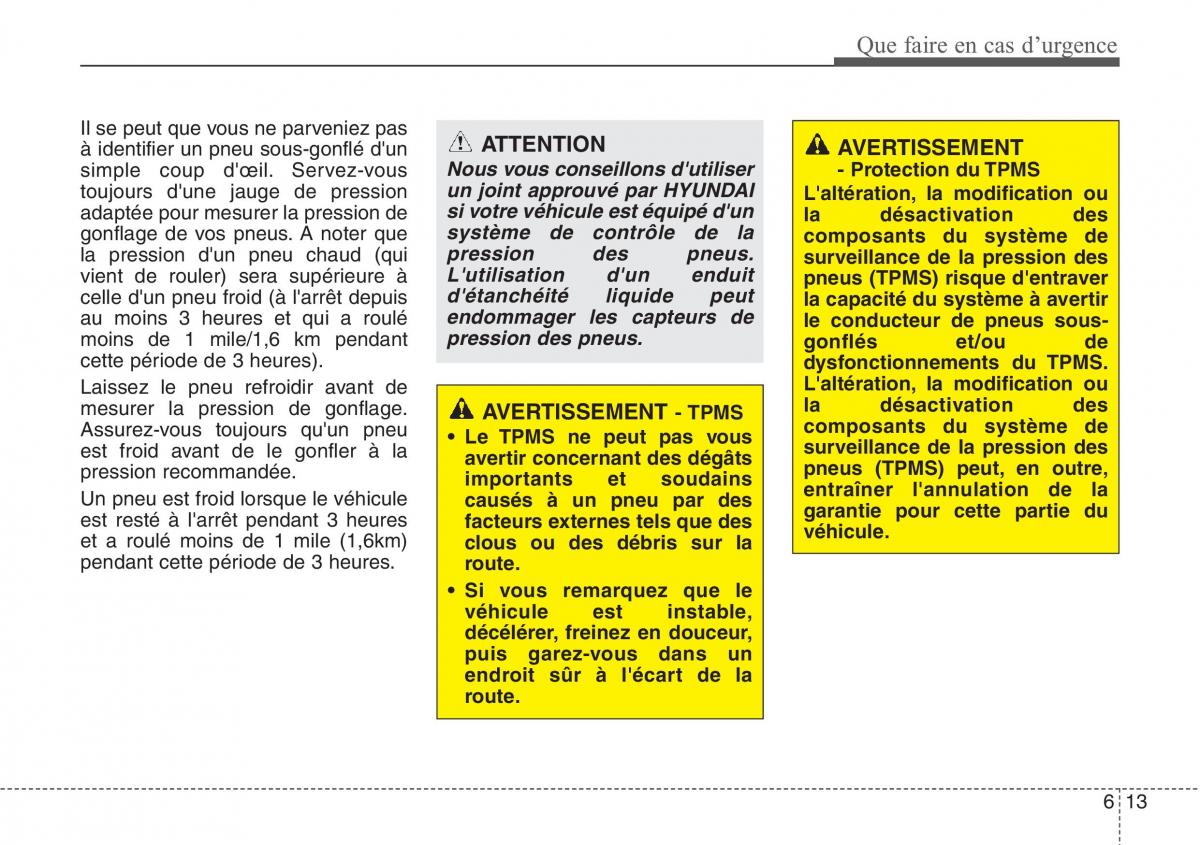 Que faire en cas d'urgence

Il se peut que vous ne parveniez pas à identifier un pneu sous-gonflé d'un simple coup d'œil. Servez-vous toujours d'une jauge de pression adaptée pour mesurer la pression de gonflage de vos pneus. A noter que la pression d'un pneu chaud (qui vient de rouler) sera supérieure à celle d'un pneu froid (à l'arrêt depuis au moins 3 heures et qui a roulé moins de 1 mile/1,6 km pendant cette période de 3 heures).

Laissez le pneu refroidir avant de mesurer la pression de gonflage. Assurez-vous toujours qu'un pneu est froid avant de le gonfler à la pression recommandée.

Un pneu est froid lorsque le véhicule est resté à l'arrêt pendant 3 heures et a roulé moins de 1 mile (1,6km) pendant cette période de 3 heures.

ATTENTION
Nous vous conseillons d'utiliser un joint approuvé par HYUNDAI si votre véhicule est équipé d'un système de contrôle de la pression des pneus. L'utilisation d'un enduit d'étanchéité liquide peut endommager les capteurs de pression des pneus.

AVERTISSEMENT - TPMS
• Le TPMS ne peut pas vous avertir concernant des dégâts importants et soudains causés à un pneu par des facteurs externes tels que des clous ou des débris sur la route.
• Si vous remarquez que le véhicule est instable, décélérer, freinez en douceur, puis garez-vous dans un endroit sûr à l'écart de la route.

AVERTISSEMENT
- Protection du TPMS
L'altération, la modification ou la désactivation des composants du système de surveillance de la pression des pneus (TPMS) risque d'entraver la capacité du système à avertir le conducteur de pneus sous-gonflés et/ou de dysfonctionnements du TPMS. L'altération, la modification ou la désactivation des composants du système de surveillance de la pression des pneus (TPMS) peut, en outre, entraîner l'annulation de la garantie pour cette partie du véhicule.

6 13